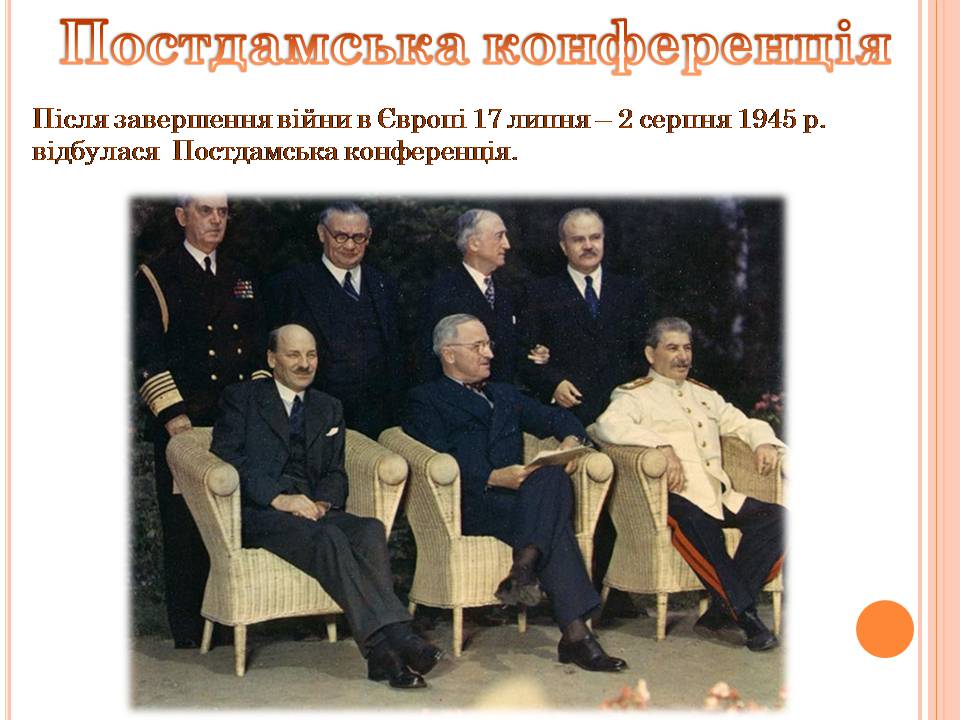 Постдамська конференція

Після завершення війни в Європі 17 липня – 2 серпня 1945 р. відбулася Постдамська конференція.